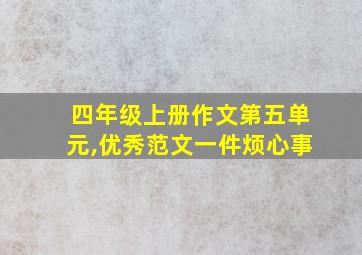 四年级上册作文第五单元,优秀范文一件烦心事